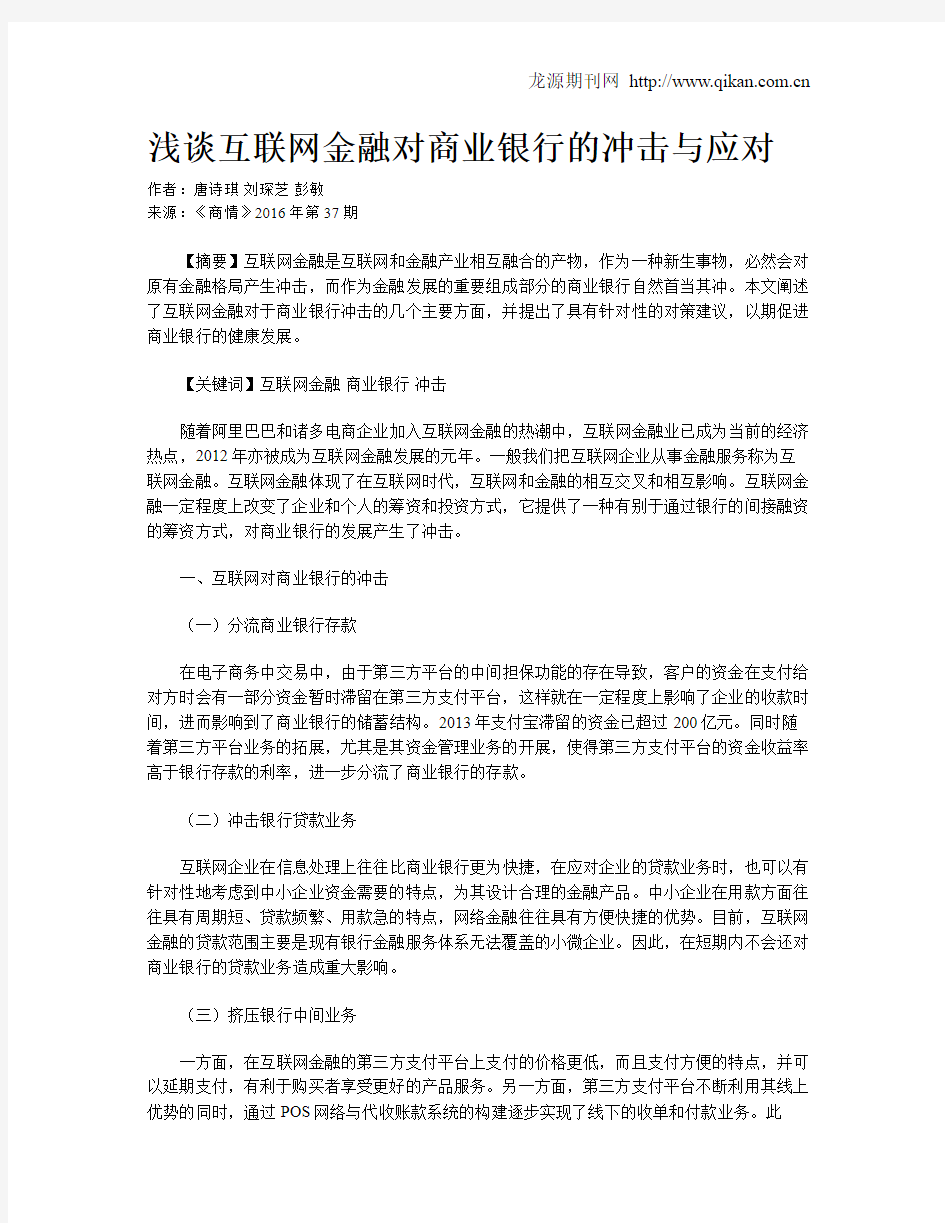 龙源期刊网 http://www.qikan.com.cn

浅谈互联网金融对商业银行的冲击与应对

作者：唐诗琪 刘琛芝 彭敏
来源：《商情》2016年第37期

【摘要】互联网金融是互联网和金融产业相互融合的产物，作为一种新生事物，必然会对原有金融格局产生冲击，而作为金融发展的重要组成部分的商业银行自然首当其冲。本文阐述了互联网金融对于商业银行冲击的几个主要方面，并提出了具有针对性的对策建议，以期促进商业银行的健康发展。

【关键词】互联网金融 商业银行 冲击

随着阿里巴巴和诸多电商企业加入互联网金融的热潮中，互联网金融业已成为当前的经济热点，2012年亦被成为互联网金融发展的元年。一般我们把互联网企业从事金融服务称为互联网金融。互联网金融体现了在互联网时代，互联网和金融的相互交叉和相互影响。互联网金融一定程度上改变了企业和个人的筹资和投资方式，它提供了一种有别于通过银行的间接融资的筹资方式，对商业银行的发展产生了冲击。

一、互联网对商业银行的冲击

（一）分流商业银行存款

在电子商务中交易中，由于第三方平台的中间担保功能的存在导致，客户的资金在支付给对方时会有一部分资金暂时滞留在第三方支付平台，这样就在一定程度上影响了企业的收款时间，进而影响到了商业银行的储蓄结构。2013年支付宝滞留的资金已超过200亿元。同时随着第三方平台业务的拓展，尤其是其资金管理业务的开展，使得第三方支付平台的资金收益率高于银行存款的利率，进一步分流了商业银行的存款。

（二）冲击银行贷款业务

互联网企业在信息处理上往往比商业银行更为快捷，在应对企业的贷款业务时，也可以有针对性地考虑到中小企业资金需要的特点，为其设计合理的金融产品。中小企业在用款方面往往具有周期短、贷款频繁、用款急的特点，网络金融往往具有方便快捷的优势。目前，互联网金融的贷款范围主要是现有银行金融服务体系无法覆盖的小微企业。因此，在短期内不会还对商业银行的贷款业务造成重大影响。

（三）挤压银行中间业务

一方面，在互联网金融的第三方支付平台上支付的价格更低，而且支付方便的特点，并可以延期支付，有利于购买者享受更好的产品服务。另一方面，第三方支付平台不断利用其线上优势的同时，通过POS网络与代收账款系统的构建逐步实现了线下的收单和付款业务。此